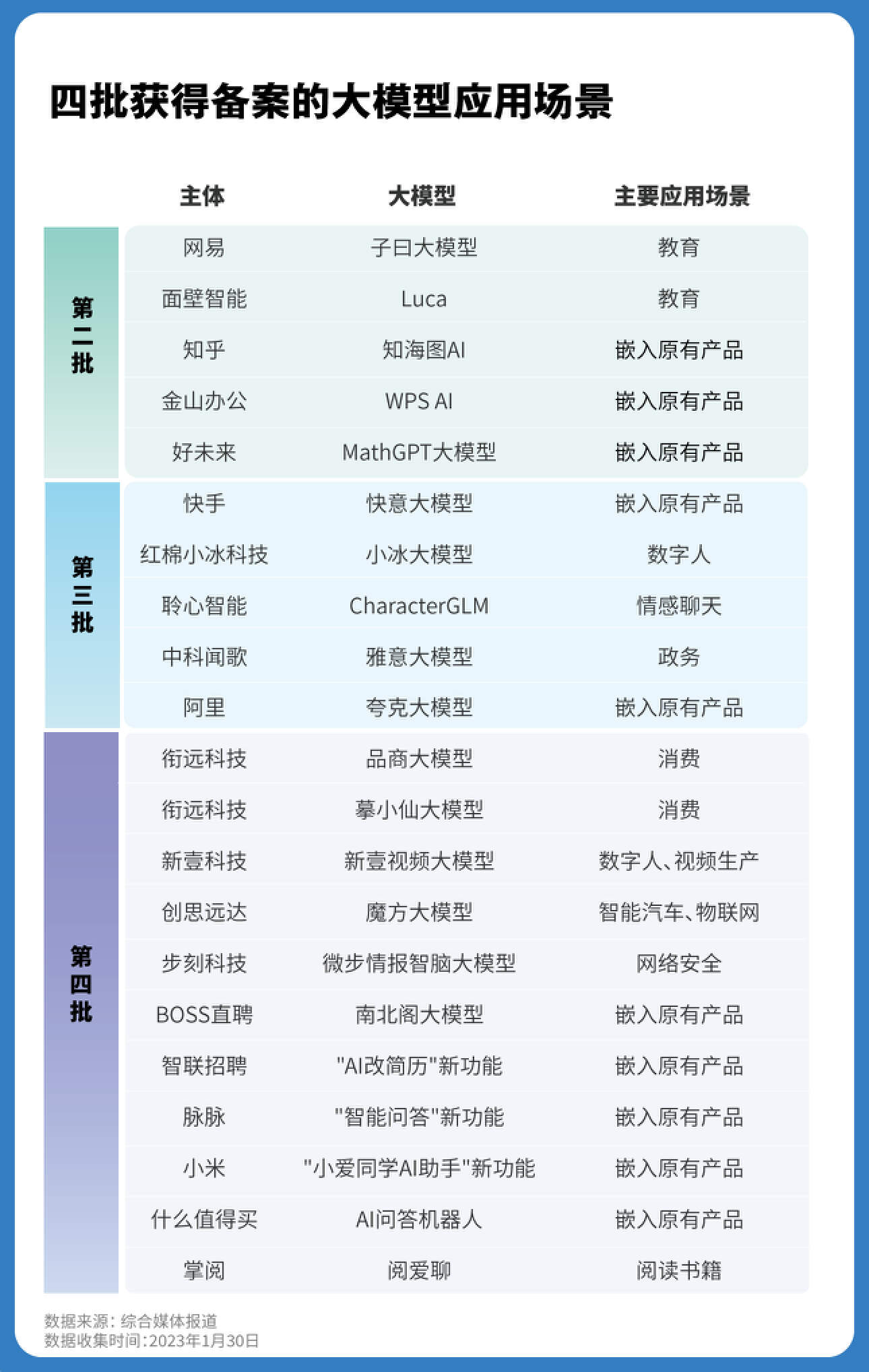 四批获得备案的大模型应用场景

| | 主体 | 大模型 | 主要应用场景 |
|---|---|---|---|
| 第二批 | 网易 | 子曰大模型 | 教育 |
| | 面壁智能 | Luca | 教育 |
| | 知乎 | 知海图AI | 嵌入原有产品 |
| | 金山办公 | WPS AI | 嵌入原有产品 |
| | 好未来 | MathGPT大模型 | 嵌入原有产品 |
| 第三批 | 快手 | 快意大模型 | 嵌入原有产品 |
| | 红棉小冰科技 | 小冰大模型 | 数字人 |
| | 聆心智能 | CharacterGLM | 情感聊天 |
| | 中科闻歌 | 雅意大模型 | 政务 |
| | 阿里 | 夸克大模型 | 嵌入原有产品 |
| 第四批 | 衔远科技 | 品商大模型 | 消费 |
| | 衔远科技 | 摹小仙大模型 | 消费 |
| | 新壹科技 | 新壹视频大模型 | 数字人、视频生产 |
| | 创思远达 | 魔方大模型 | 智能汽车、物联网 |
| | 步刻科技 | 微步情报智脑大模型 | 网络安全 |
| | BOSS直聘 | 南北阁大模型 | 嵌入原有产品 |
| | 智联招聘 | "AI改简历"新功能 | 嵌入原有产品 |
| | 脉脉 | "智能问答"新功能 | 嵌入原有产品 |
| | 小米 | "小爱同学AI助手"新功能 | 嵌入原有产品 |
| | 什么值得买 | AI问答机器人 | 嵌入原有产品 |
| | 掌阅 | 阅爱聊 | 阅读书籍 |

数据来源：综合媒体报道
数据收集时间：2023年1月30日